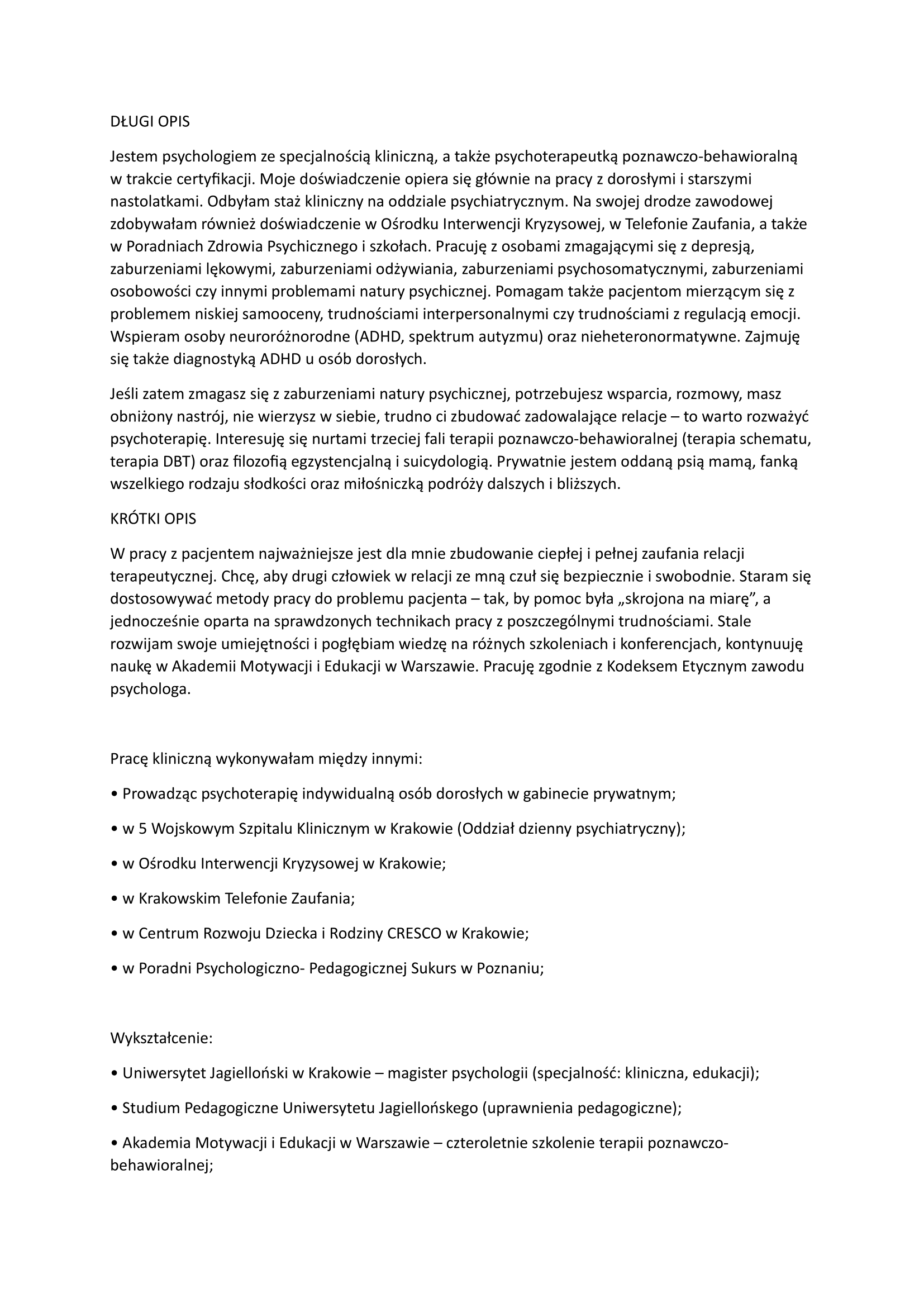 DŁUGI OPIS

Jestem psychologiem ze specjalnością kliniczną, a także psychoterapeutką poznawczo-behawioralną w trakcie certyfikacji. Moje doświadczenie opiera się głównie na pracy z dorosłymi i starszymi nastolatkami. Odbyłam staż kliniczny na oddziale psychiatrycznym. Na swojej drodze zawodowej zdobywałam również doświadczenie w Ośrodku Interwencji Kryzysowej, w Telefonie Zaufania, a także w Poradniach Zdrowia Psychicznego i szkołach. Pracuję z osobami zmagającymi się z depresją, zaburzeniami lękowymi, zaburzeniami odżywiania, zaburzeniami psychosomatycznymi, zaburzeniami osobowości czy innymi problemami natury psychicznej. Pomagam także pacjentom mierzącym się z problemem niskiej samooceny, trudnościami interpersonalnymi czy trudnościami z regulacją emocji. Wspieram osoby neuroróżnorodne (ADHD, spektrum autyzmu) oraz nieheteronormatywne. Zajmuję się także diagnostyką ADHD u osób dorosłych.

Jeśli zatem zmagasz się z zaburzeniami natury psychicznej, potrzebujesz wsparcia, rozmowy, masz obniżony nastrój, nie wierzysz w siebie, trudno ci zbudować zadowalające relacje – to warto rozważyć psychoterapię. Interesuję się nurtami trzeciej fali terapii poznawczo-behawioralnej (terapia schematu, terapia DBT) oraz filozofią egzystencjalną i suicydologią. Prywatnie jestem oddaną psią mamą, fanką wszelkiego rodzaju słodkości oraz miłośniczką podróży dalszych i bliższych.

KRÓTKI OPIS

W pracy z pacjentem najważniejsze jest dla mnie zbudowanie ciepłej i pełnej zaufania relacji terapeutycznej. Chcę, aby drugi człowiek w relacji ze mną czuł się bezpiecznie i swobodnie. Staram się dostosowywać metody pracy do problemu pacjenta – tak, by pomoc była „skrojona na miarę”, a jednocześnie oparta na sprawdzonych technikach pracy z poszczególnymi trudnościami. Stale rozwijam swoje umiejętności i pogłębiam wiedzę na różnych szkoleniach i konferencjach, kontynuuję naukę w Akademii Motywacji i Edukacji w Warszawie. Pracuję zgodnie z Kodeksem Etycznym zawodu psychologa.

Pracę kliniczną wykonywałam między innymi:

• Prowadząc psychoterapię indywidualną osób dorosłych w gabinecie prywatnym;

• w 5 Wojskowym Szpitalu Klinicznym w Krakowie (Oddział dzienny psychiatryczny);

• w Ośrodku Interwencji Kryzysowej w Krakowie;

• w Krakowskim Telefonie Zaufania;

• w Centrum Rozwoju Dziecka i Rodziny CRESCO w Krakowie;

• w Poradni Psychologiczno- Pedagogicznej Sukurs w Poznaniu;

Wykształcenie:

• Uniwersytet Jagielloński w Krakowie – magister psychologii (specjalność: kliniczna, edukacji);

• Studium Pedagogiczne Uniwersytetu Jagiellońskego (uprawnienia pedagogiczne);

• Akademia Motywacji i Edukacji w Warszawie – czteroletnie szkolenie terapii poznawczo-behawioralnej;